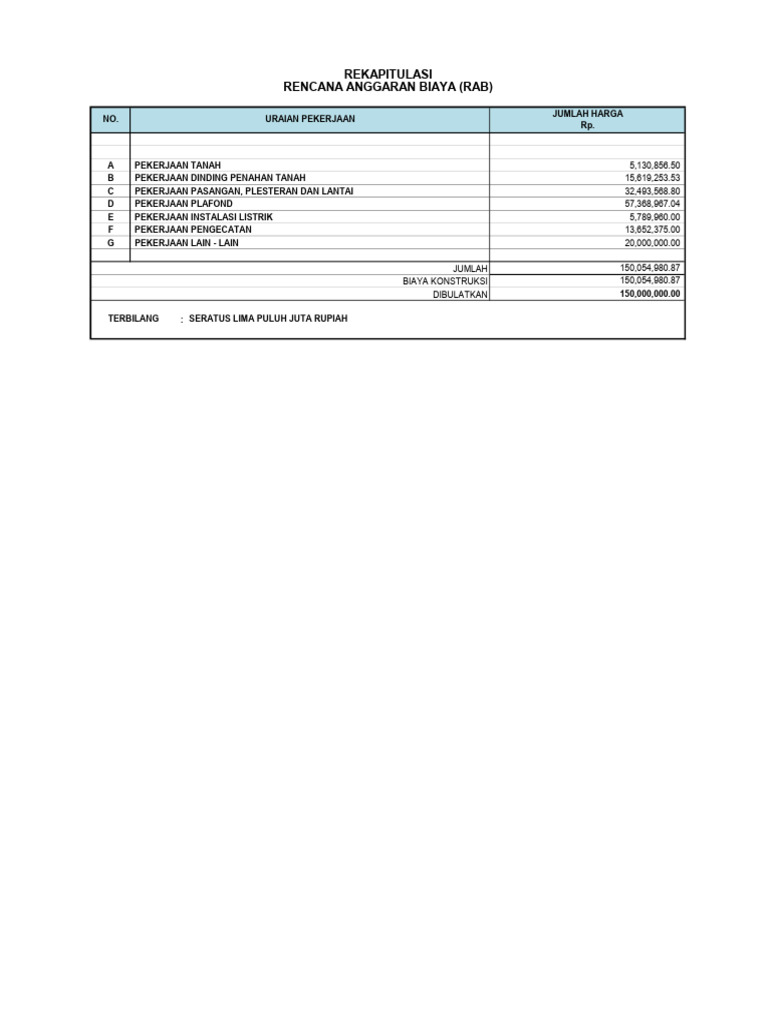 REKAPITULASI
RENCANA ANGGARAN BIAYA (RAB)

| NO. | URAIAN PEKERJAAN | JUMLAH HARGA Rp. |
|---|---|---|
| A | PEKERJAAN TANAH | 5,130,856.50 |
| B | PEKERJAAN DINDING PENAHAN TANAH | 15,619,253.53 |
| C | PEKERJAAN PASANGAN, PLESTERAN DAN LANTAI | 32,493,568.80 |
| D | PEKERJAAN PLAFOND | 57,368,967.04 |
| E | PEKERJAAN INSTALASI LISTRIK | 5,789,960.00 |
| F | PEKERJAAN PENGECATAN | 13,652,375.00 |
| G | PEKERJAAN LAIN - LAIN | 20,000,000.00 |
| | JUMLAH | 150,054,980.87 |
| | BIAYA KONSTRUKSI | 150,054,980.87 |
| | DIBULATKAN | 150,000,000.00 |

TERBILANG : SERATUS LIMA PULUH JUTA RUPIAH